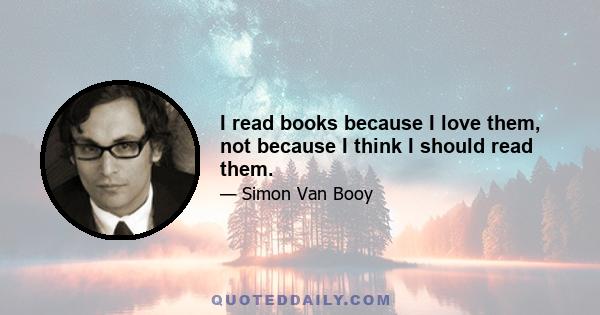 I read books because I love them, not because I think I should read them.

— Simon Van Booy

QUOTEDDAILY.COM